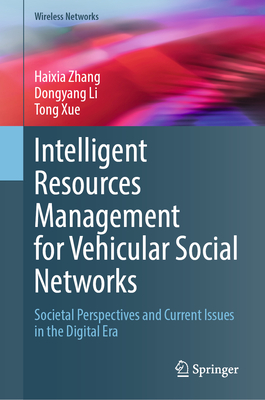 Wireless Networks

Haixia Zhang
Dongyang Li
Tong Xue

Intelligent Resources Management for Vehicular Social Networks

Societal Perspectives and Current Issues in the Digital Era

Springer